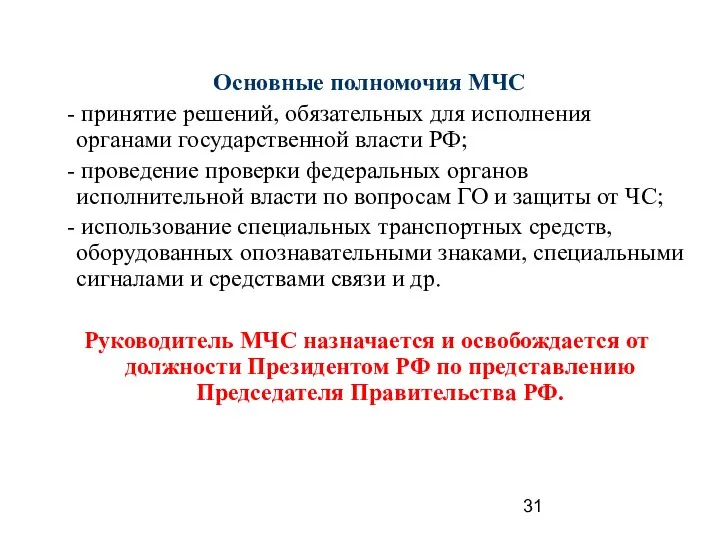 Основные полномочия МЧС

- принятие решений, обязательных для исполнения органами государственной власти РФ;

- проведение проверки федеральных органов исполнительной власти по вопросам ГО и защиты от ЧС;

- использование специальных транспортных средств, оборудованных опознавательными знаками, специальными сигналами и средствами связи и др.

Руководитель МЧС назначается и освобождается от должности Президентом РФ по представлению Председателя Правительства РФ.

31